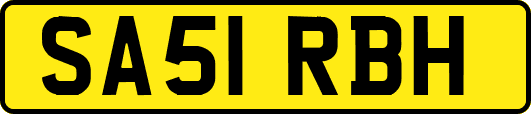 SA51 RBH